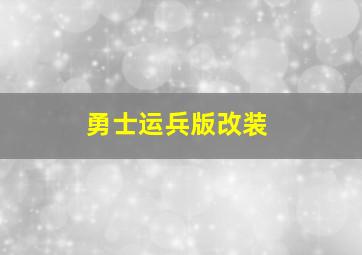 勇士运兵版改装